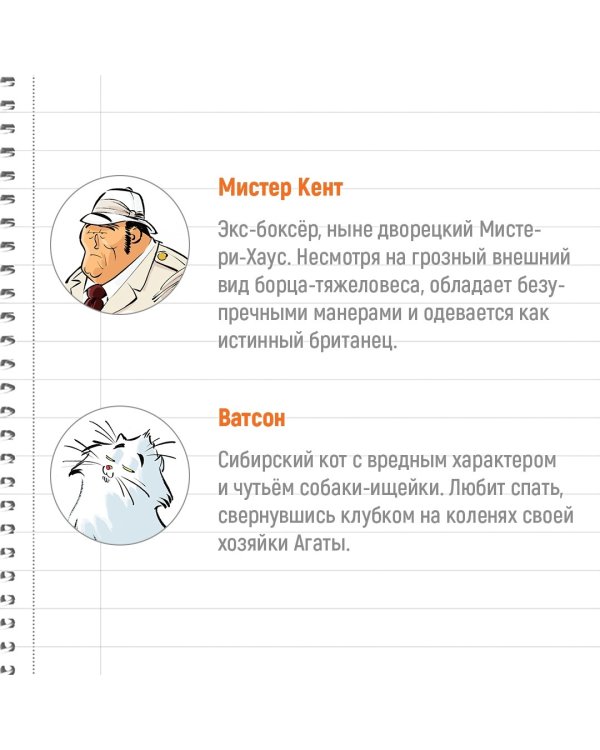 Мистер Кент

Экс-боксёр, ныне дворецкий Мистери-Хаус. Несмотря на грозный внешний вид борца-тяжеловеса, обладает безупречными манерами и одевается как истинный британец.

Ватсон

Сибирский кот с вредным характером и чутьём собаки-ищейки. Любит спать, свернувшись клубком на коленях своей хозяйки Агаты.